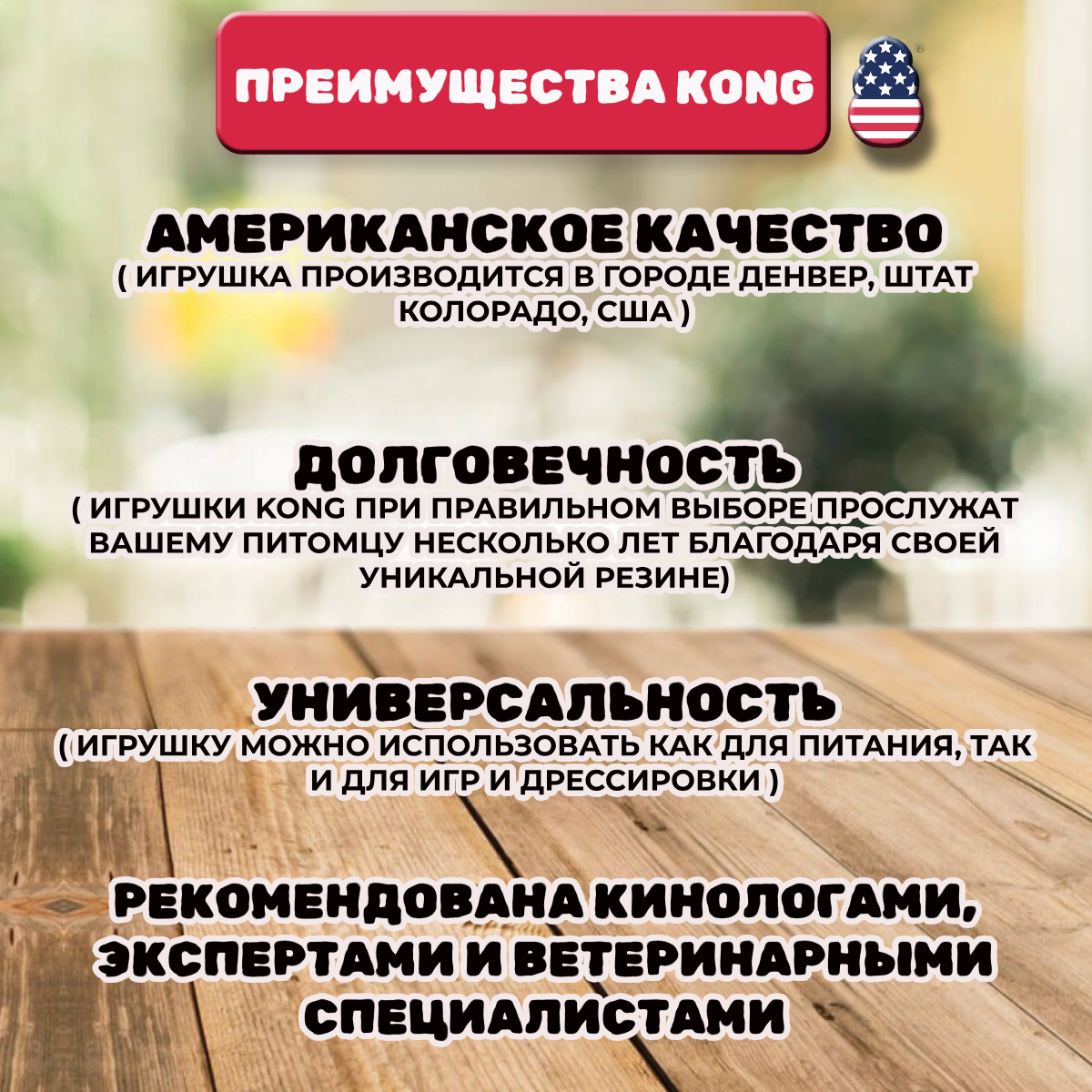 ПРЕИМУЩЕСТВА KONG

АМЕРИКАНСКОЕ КАЧЕСТВО
( ИГРУШКА ПРОИЗВОДИТСЯ В ГОРОДЕ ДЕНВЕР, ШТАТ КОЛОРАДО, США )

ДОЛГОВЕЧНОСТЬ
( ИГРУШКИ KONG ПРИ ПРАВИЛЬНОМ ВЫБОРЕ ПРОСЛУЖАТ ВАШЕМУ ПИТОМЦУ НЕСКОЛЬКО ЛЕТ БЛАГОДАРЯ СВОЕЙ УНИКАЛЬНОЙ РЕЗИНЕ)

УНИВЕРСАЛЬНОСТЬ
( ИГРУШКУ МОЖНО ИСПОЛЬЗОВАТЬ КАК ДЛЯ ПИТАНИЯ, ТАК И ДЛЯ ИГР И ДРЕССИРОВКИ )

РЕКОМЕНДОВАНА КИНОЛОГАМИ, ЭКСПЕРТАМИ И ВЕТЕРИНАРНЫМИ СПЕЦИАЛИСТАМИ